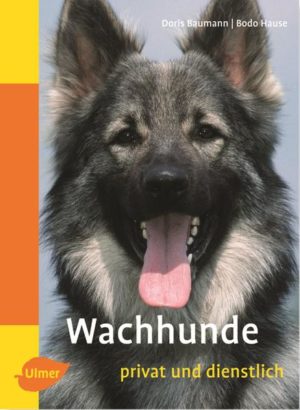 Doris Baumann | Bodo Hause

Wachhunde

privat und dienstlich

Ulmer